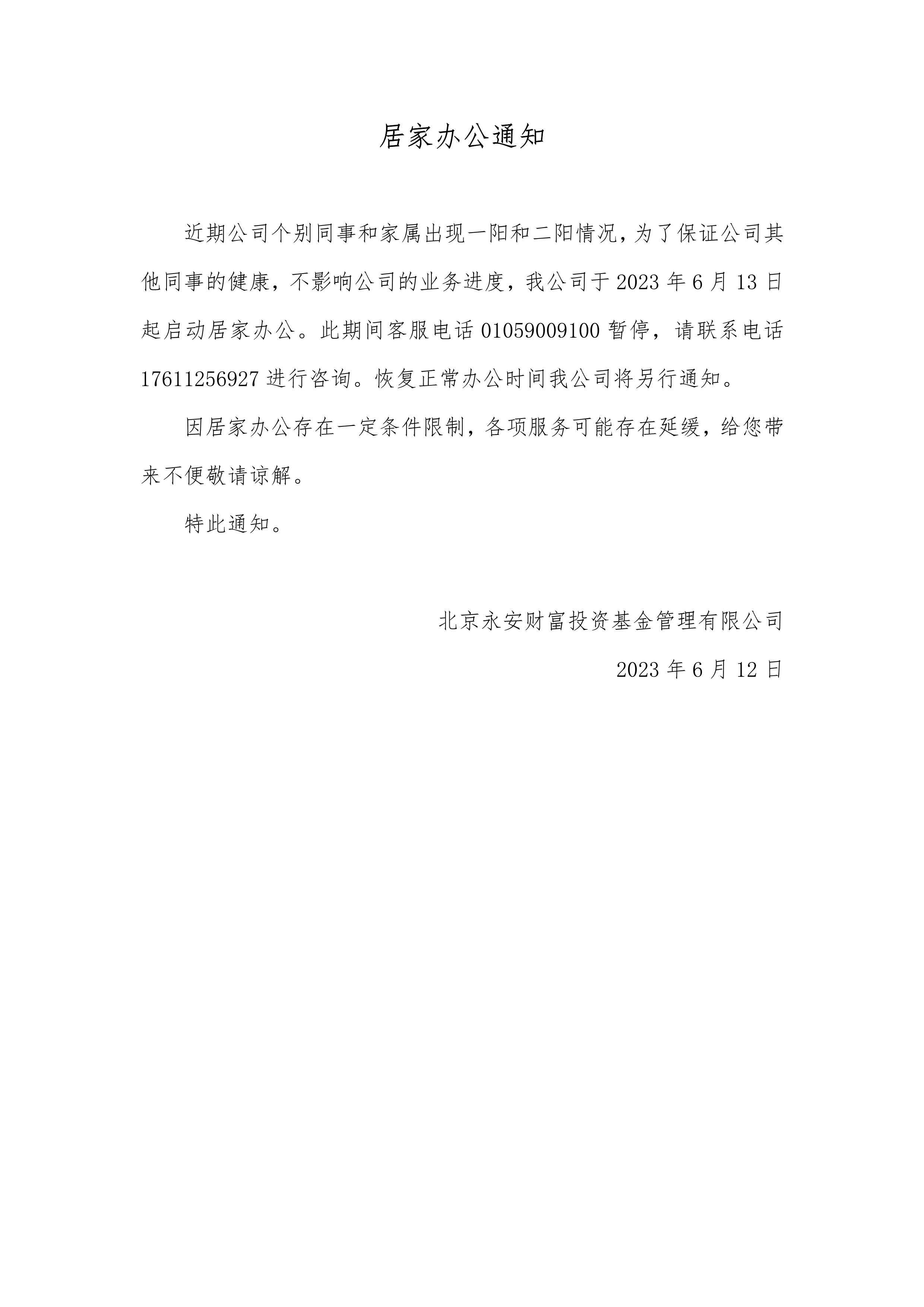 居家办公通知

近期公司个别同事和家属出现一阳和二阳情况，为了保证公司其他同事的健康，不影响公司的业务进度，我公司于 2023 年 6 月 13 日起启动居家办公。此期间客服电话 01059009100 暂停，请联系电话 17611256927 进行咨询。恢复正常办公时间我公司将另行通知。

因居家办公存在一定条件限制，各项服务可能存在延缓，给您带来不便敬请谅解。

特此通知。

北京永安财富投资基金管理有限公司

2023 年 6 月 12 日